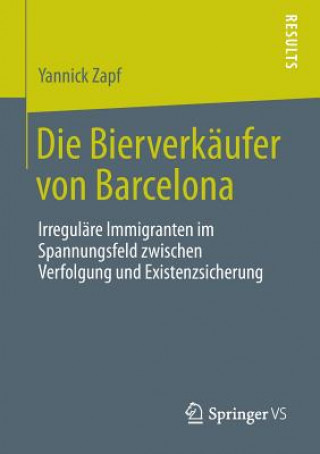 RESULTS

Yannick Zapf

Die Bierverkäufer von Barcelona

Irreguläre Immigranten im Spannungsfeld zwischen Verfolgung und Existenzsicherung

Springer VS